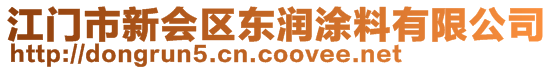 江门市新会区东润涂料有限公司
http://dongrun5.cn.coovee.net